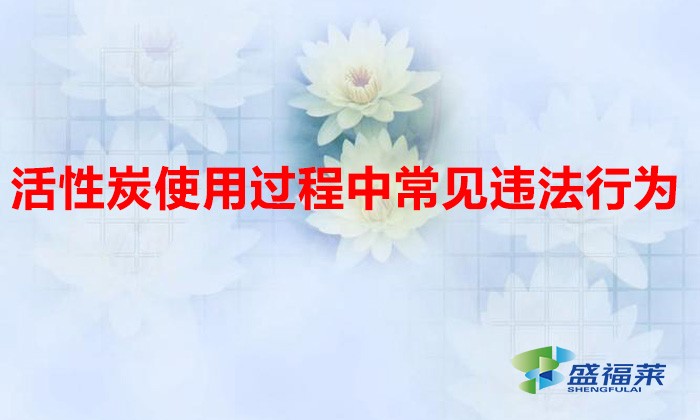 活性炭使用过程中常见违法行为

盛福莱
SHENGFULAI